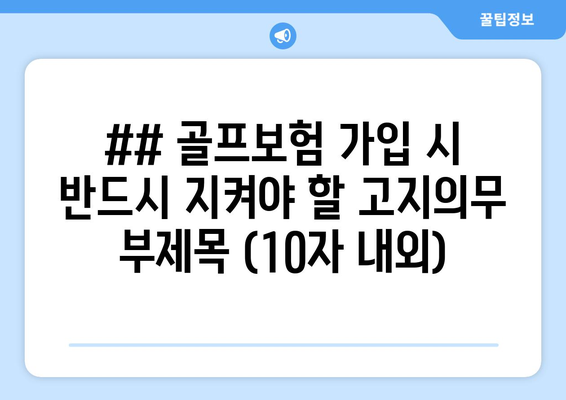 꿀팁정보

## 골프보험 가입 시 반드시 지켜야 할 고지의무 부제목 (10자 내외)